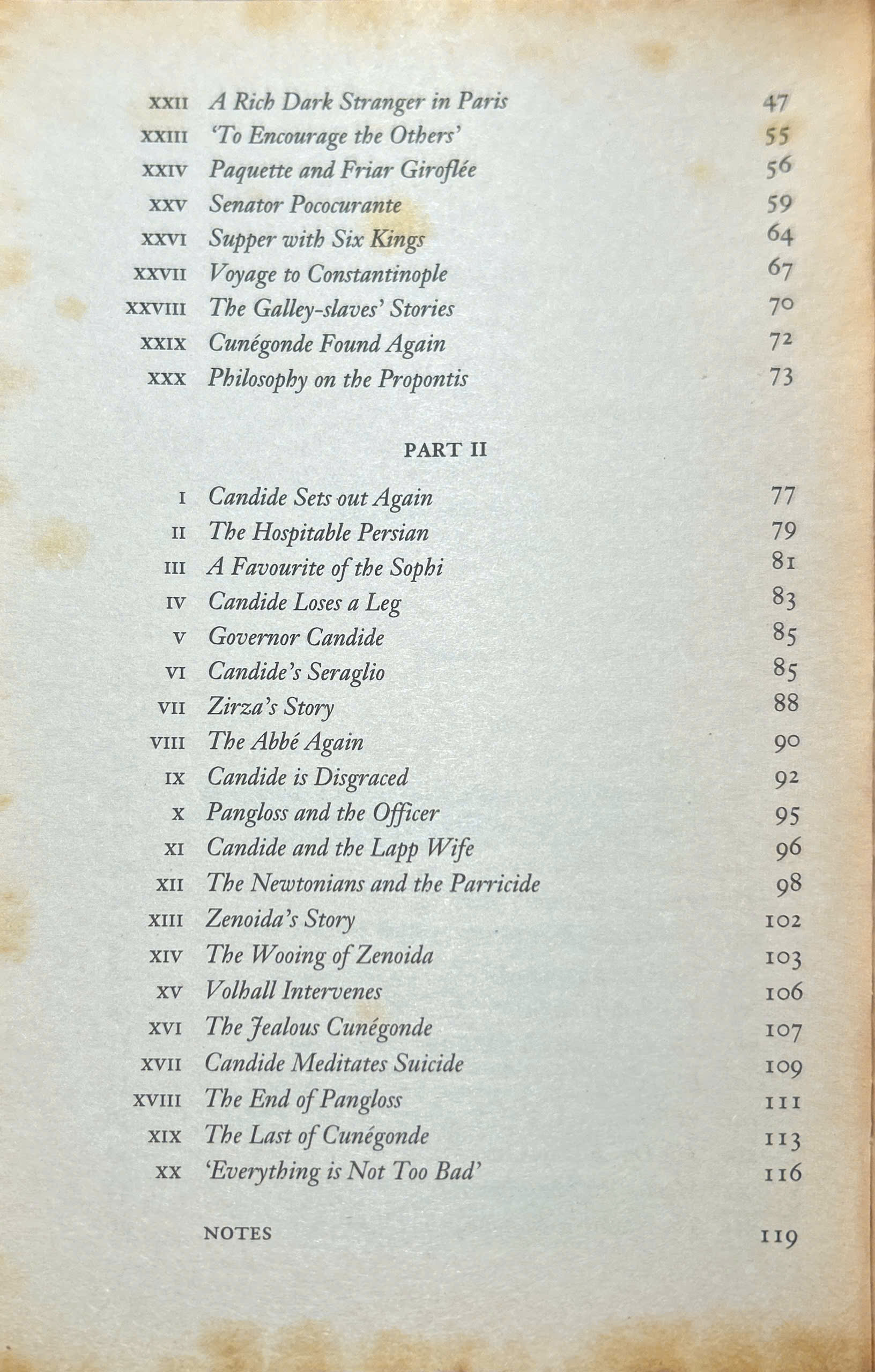 XXII A Rich Dark Stranger in Paris 47
XXIII 'To Encourage the Others' 55
XXIV Paquette and Friar Giroflée 56
XXV Senator Pococurante 59
XXVI Supper with Six Kings 64
XXVII Voyage to Constantinople 67
XXVIII The Galley-slaves' Stories 70
XXIX Cunégonde Found Again 72
XXX Philosophy on the Propontis 73

PART II

I Candide Sets out Again 77
II The Hospitable Persian 79
III A Favourite of the Sophi 81
IV Candide Loses a Leg 83
V Governor Candide 85
VI Candide's Seraglio 85
VII Zirza's Story 88
VIII The Abbé Again 90
IX Candide is Disgraced 92
X Pangloss and the Officer 95
XI Candide and the Lapp Wife 96
XII The Newtonians and the Parricide 98
XIII Zenoida's Story 102
XIV The Wooing of Zenoida 103
XV Volhall Intervenes 106
XVI The Jealous Cunégonde 107
XVII Candide Meditates Suicide 109
XVIII The End of Pangloss 111
XIX The Last of Cunégonde 113
XX 'Everything is Not Too Bad' 116

NOTES 119